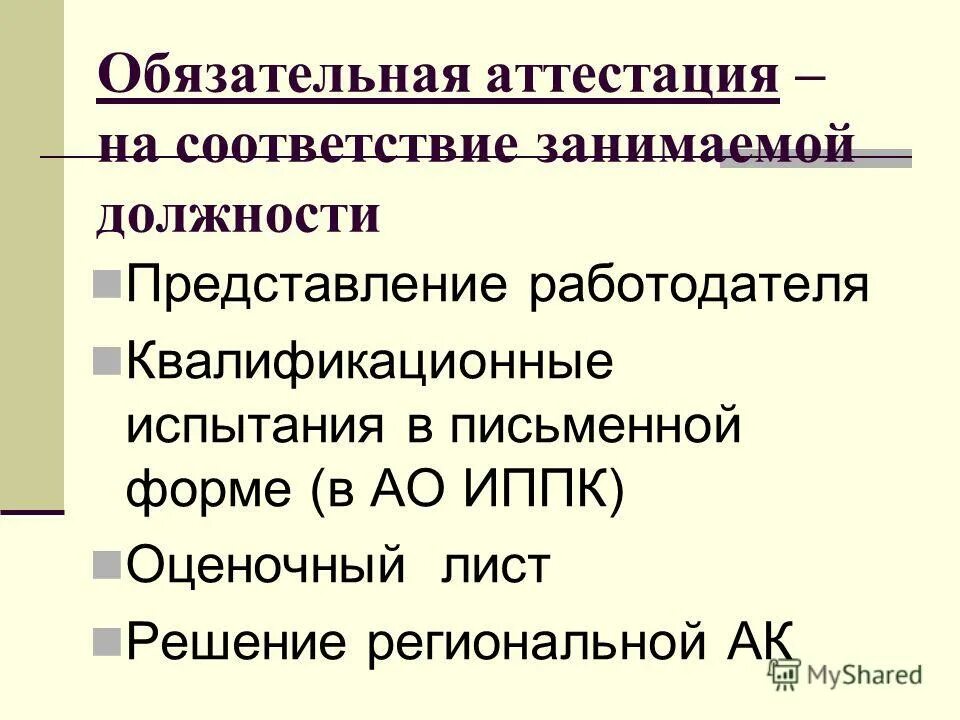 Обязательная аттестация – на соответствие занимаемой должности

Представление работодателя

Квалификационные испытания в письменной форме (в АО ИППК)

Оценочный лист

Решение региональной АК

MyShared